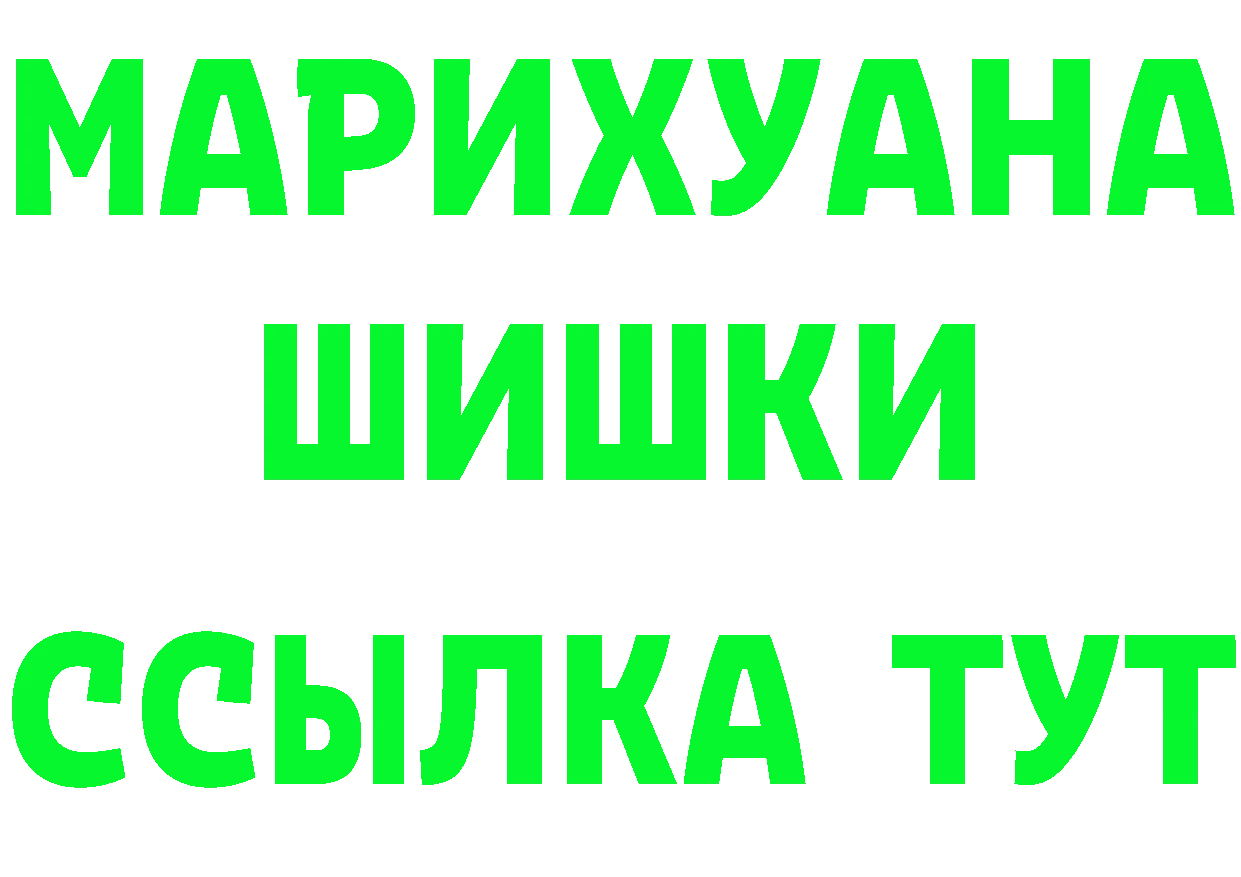 МАРИХУАНА
ШИШКИ
ССЫЛКА ТУТ